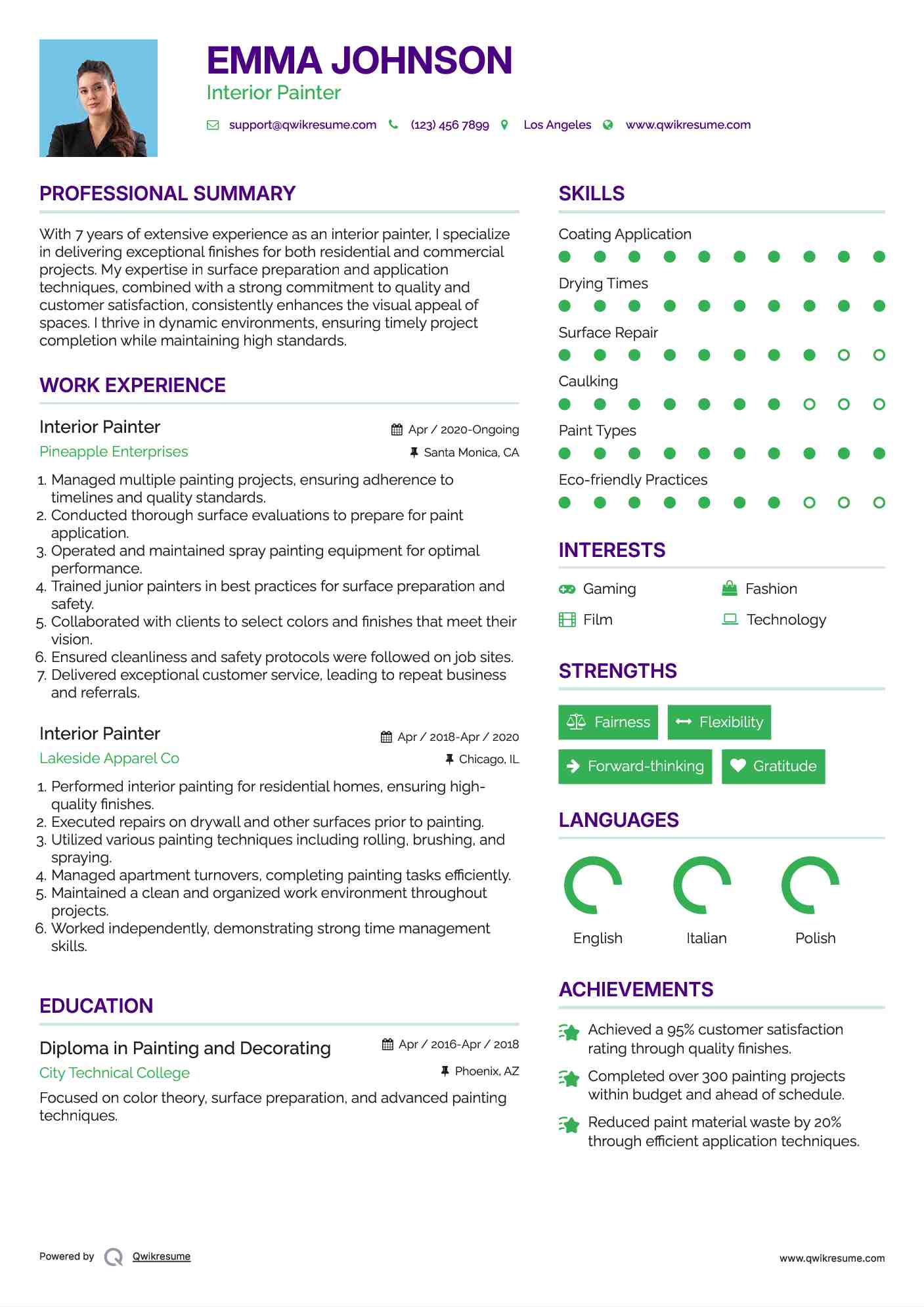 EMMA JOHNSON
Interior Painter

support@qwikresume.com (123) 456 7899 Los Angeles www.qwikresume.com

PROFESSIONAL SUMMARY

With 7 years of extensive experience as an interior painter, I specialize in delivering exceptional finishes for both residential and commercial projects. My expertise in surface preparation and application techniques, combined with a strong commitment to quality and customer satisfaction, consistently enhances the visual appeal of spaces. I thrive in dynamic environments, ensuring timely project completion while maintaining high standards.

WORK EXPERIENCE

Interior Painter
Apr / 2020-Ongoing
Pineapple Enterprises
Santa Monica, CA

1. Managed multiple painting projects, ensuring adherence to timelines and quality standards.
2. Conducted thorough surface evaluations to prepare for paint application.
3. Operated and maintained spray painting equipment for optimal performance.
4. Trained junior painters in best practices for surface preparation and safety.
5. Collaborated with clients to select colors and finishes that meet their vision.
6. Ensured cleanliness and safety protocols were followed on job sites.
7. Delivered exceptional customer service, leading to repeat business and referrals.

Interior Painter
Apr / 2018-Apr / 2020
Lakeside Apparel Co
Chicago, IL

1. Performed interior painting for residential homes, ensuring high-quality finishes.
2. Executed repairs on drywall and other surfaces prior to painting.
3. Utilized various painting techniques including rolling, brushing, and spraying.
4. Managed apartment turnovers, completing painting tasks efficiently.
5. Maintained a clean and organized work environment throughout projects.
6. Worked independently, demonstrating strong time management skills.

EDUCATION

Diploma in Painting and Decorating
Apr / 2016-Apr / 2018
City Technical College
Phoenix, AZ

Focused on color theory, surface preparation, and advanced painting techniques.

SKILLS

Coating Application
Drying Times
Surface Repair
Caulking
Paint Types
Eco-friendly Practices

INTERESTS

Gaming
Fashion
Film
Technology

STRENGTHS

Fairness
Flexibility
Forward-thinking
Gratitude

LANGUAGES

English
Italian
Polish

ACHIEVEMENTS

Achieved a 95% customer satisfaction rating through quality finishes.

Completed over 300 painting projects within budget and ahead of schedule.

Reduced paint material waste by 20% through efficient application techniques.

Powered by Qwikresume
www.qwikresume.com